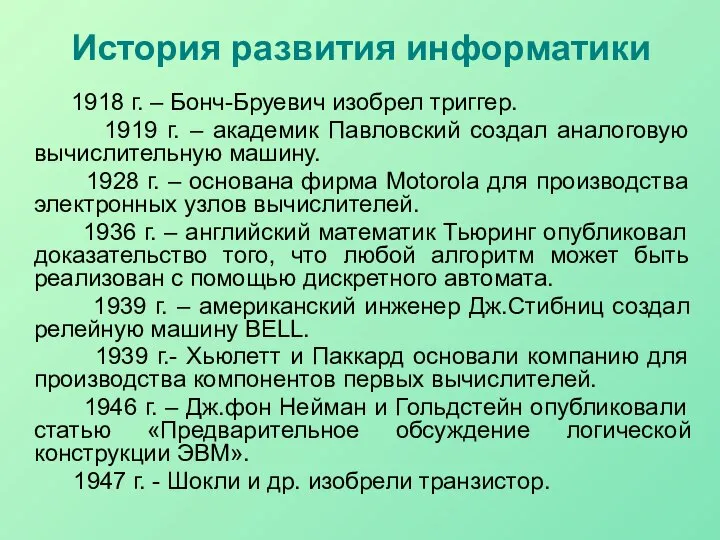 История развития информатики

1918 г. – Бонч-Бруевич изобрел триггер.

1919 г. – академик Павловский создал аналоговую вычислительную машину.

1928 г. – основана фирма Motorola для производства электронных узлов вычислителей.

1936 г. – английский математик Тьюринг опубликовал доказательство того, что любой алгоритм может быть реализован с помощью дискретного автомата.

1939 г. – американский инженер Дж.Стибниц создал релейную машину BELL.

1939 г.- Хьюлетт и Паккард основали компанию для производства компонентов первых вычислителей.

1946 г. – Дж.фон Нейман и Гольдстейн опубликовали статью «Предварительное обсуждение логической конструкции ЭВМ».

1947 г. - Шокли и др. изобрели транзистор.